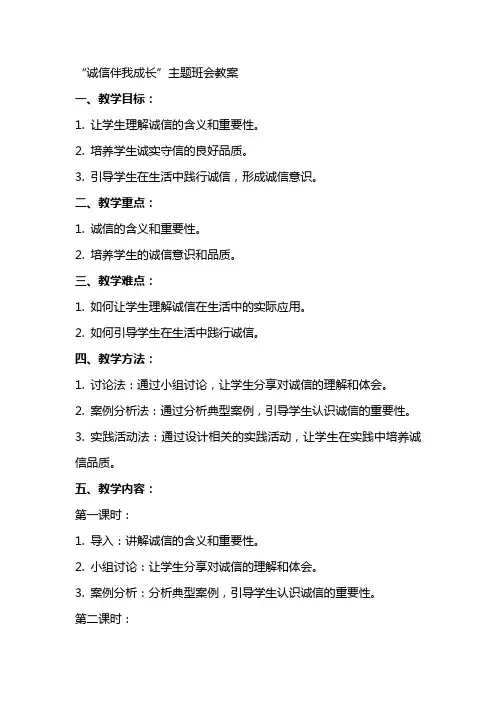 “诚信伴我成长”主题班会教案

一、教学目标：

1. 让学生理解诚信的含义和重要性。

2. 培养学生诚实守信的良好品质。

3. 引导学生在生活中践行诚信，形成诚信意识。

二、教学重点：

1. 诚信的含义和重要性。

2. 培养学生的诚信意识和品质。

三、教学难点：

1. 如何让学生理解诚信在生活中的实际应用。

2. 如何引导学生在生活中践行诚信。

四、教学方法：

1. 讨论法：通过小组讨论，让学生分享对诚信的理解和体会。

2. 案例分析法：通过分析典型案例，引导学生认识诚信的重要性。

3. 实践活动法：通过设计相关的实践活动，让学生在实践中培养诚信品质。

五、教学内容：

第一课时：

1. 导入：讲解诚信的含义和重要性。

2. 小组讨论：让学生分享对诚信的理解和体会。

3. 案例分析：分析典型案例，引导学生认识诚信的重要性。

第二课时：